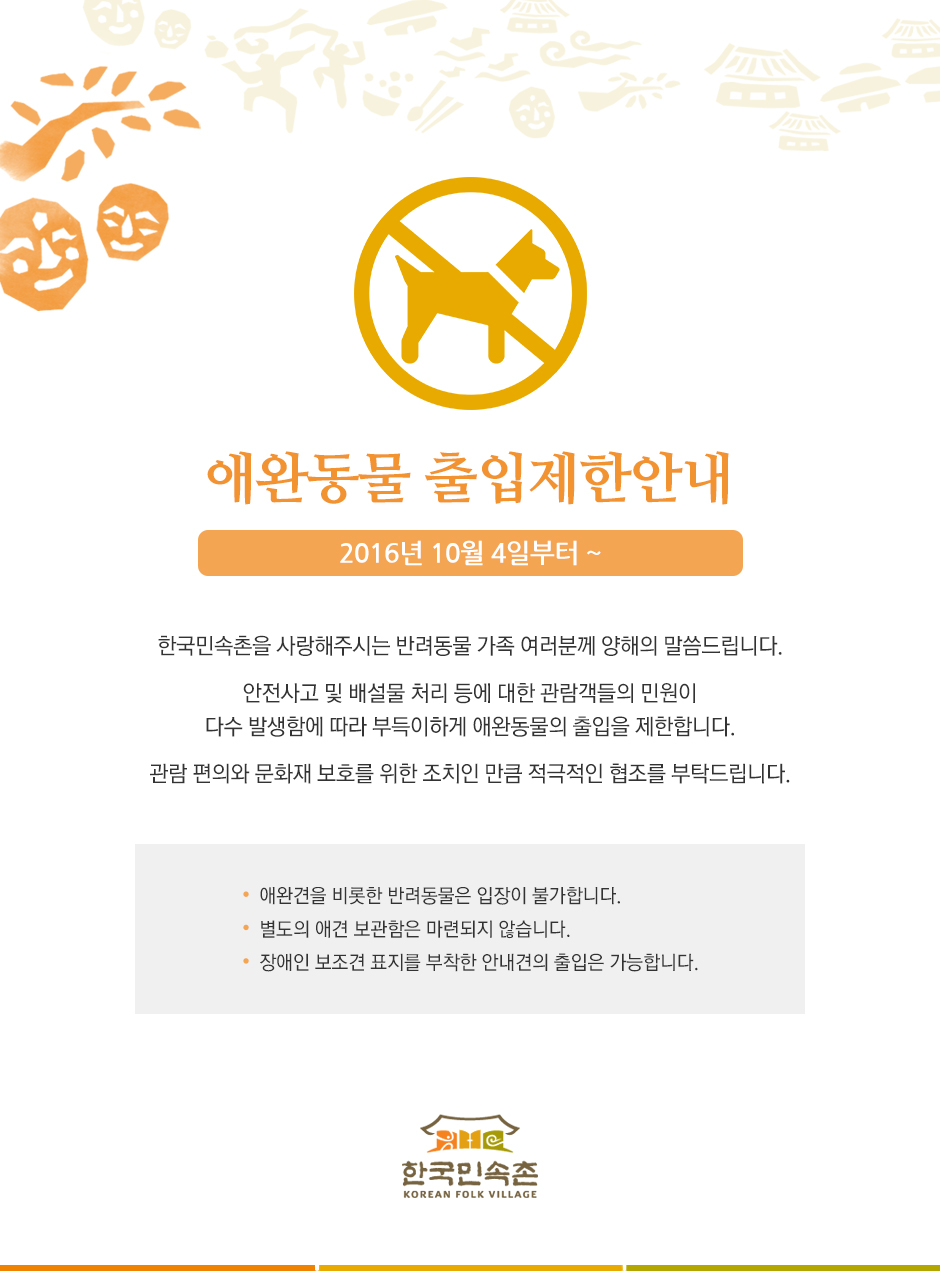 애완동물 출입제한안내

2016년 10월 4일부터 ~

한국민속촌을 사랑해주시는 반려동물 가족 여러분께 양해의 말씀드립니다.

안전사고 및 배설물 처리 등에 대한 관람객들의 민원이 다수 발생함에 따라 부득이하게 애완동물의 출입을 제한합니다.

관람 편의와 문화재 보호를 위한 조치인 만큼 적극적인 협조를 부탁드립니다.

• 애완견을 비롯한 반려동물은 입장이 불가합니다.
• 별도의 애견 보관함은 마련되지 않습니다.
• 장애인 보조견 표지를 부착한 안내견의 출입은 가능합니다.

한국민속촌
KOREAN FOLK VILLAGE